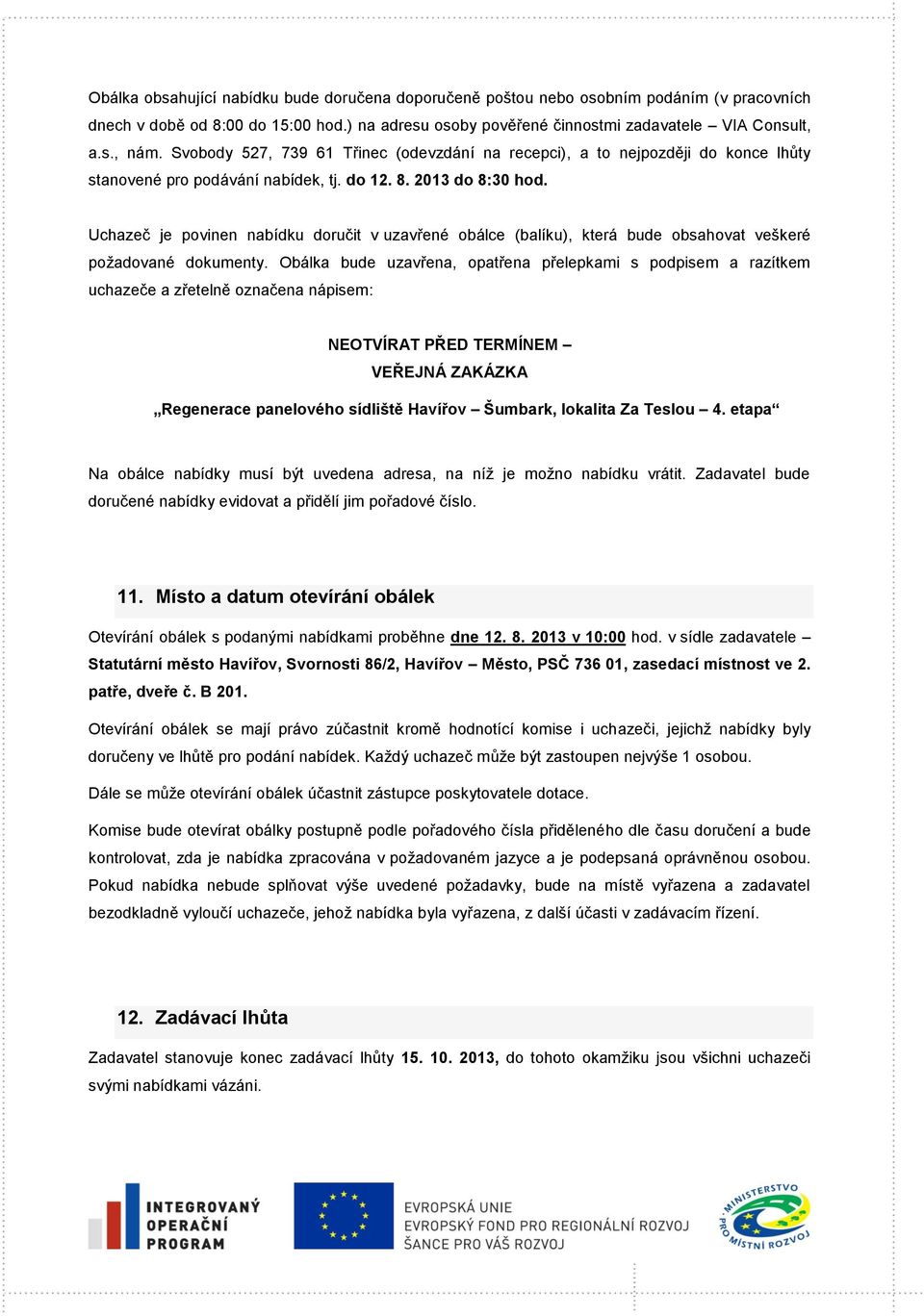 Obálka obsahující nabídku bude doručena doporučeně poštou nebo osobním podáním (v pracovních dnech v době od 8:00 do 15:00 hod.) na adresu osoby pověřené činnostmi zadavatele – VIA Consult, a.s., nám. Svobody 527, 739 61 Třinec (odevzdání na recepci), a to nejpozději do konce lhůty stanovené pro podávání nabídek, tj. do 12. 8. 2013 do 8:30 hod.

Uchazeč je povinen nabídku doručit v uzavřené obálce (balíku), která bude obsahovat veškeré požadované dokumenty. Obálka bude uzavřena, opatřena přelepkami s podpisem a razítkem uchazeče a zřetelně označena nápisem:

NEOTVÍRAT PŘED TERMÍNEM –
VEŘEJNÁ ZAKÁZKA

„Regenerace panelového sídliště Havířov – Šumbark, lokalita Za Teslou – 4. etapa“

Na obálce nabídky musí být uvedena adresa, na níž je možno nabídku vrátit. Zadavatel bude doručené nabídky evidovat a přidělí jim pořadové číslo.

11. Místo a datum otevírání obálek

Otevírání obálek s podanými nabídkami proběhne dne 12. 8. 2013 v 10:00 hod. v sídle zadavatele – Statutární město Havířov, Svornosti 86/2, Havířov – Město, PSČ 736 01, zasedací místnost ve 2. patře, dveře č. B 201.

Otevírání obálek se mají právo zúčastnit kromě hodnotící komise i uchazeči, jejichž nabídky byly doručeny ve lhůtě pro podání nabídek. Každý uchazeč může být zastoupen nejvýše 1 osobou.

Dále se může otevírání obálek účastnit zástupce poskytovatele dotace.

Komise bude otevírat obálky postupně podle pořadového čísla přiděleného dle času doručení a bude kontrolovat, zda je nabídka zpracována v požadovaném jazyce a je podepsaná oprávněnou osobou. Pokud nabídka nebude splňovat výše uvedené požadavky, bude na místě vyřazena a zadavatel bezodkladně vyloučí uchazeče, jehož nabídka byla vyřazena, z další účasti v zadávacím řízení.

12. Zadávací lhůta

Zadavatel stanovuje konec zadávací lhůty 15. 10. 2013, do tohoto okamžiku jsou všichni uchazeči svými nabídkami vázáni.

INTEGROVANÝ OPERAČNÍ PROGRAM

EVROPSKÁ UNIE
EVROPSKÝ FOND PRO REGIONÁLNÍ ROZVOJ
ŠANCE PRO VÁŠ ROZVOJ

MINISTERSTVO PRO MÍSTNÍ ROZVOJ